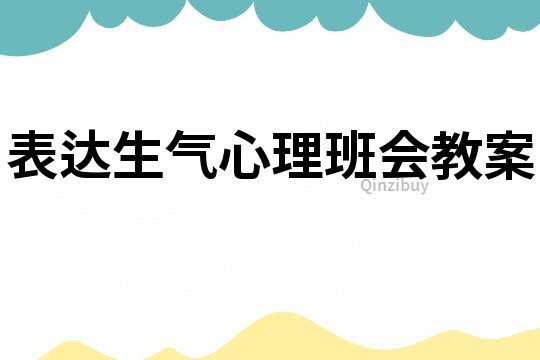 表达生气心理班会教案
Qinzibuy